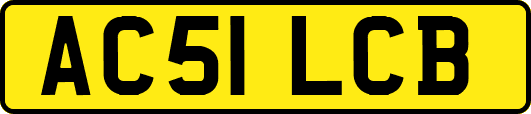 AC51 LCB